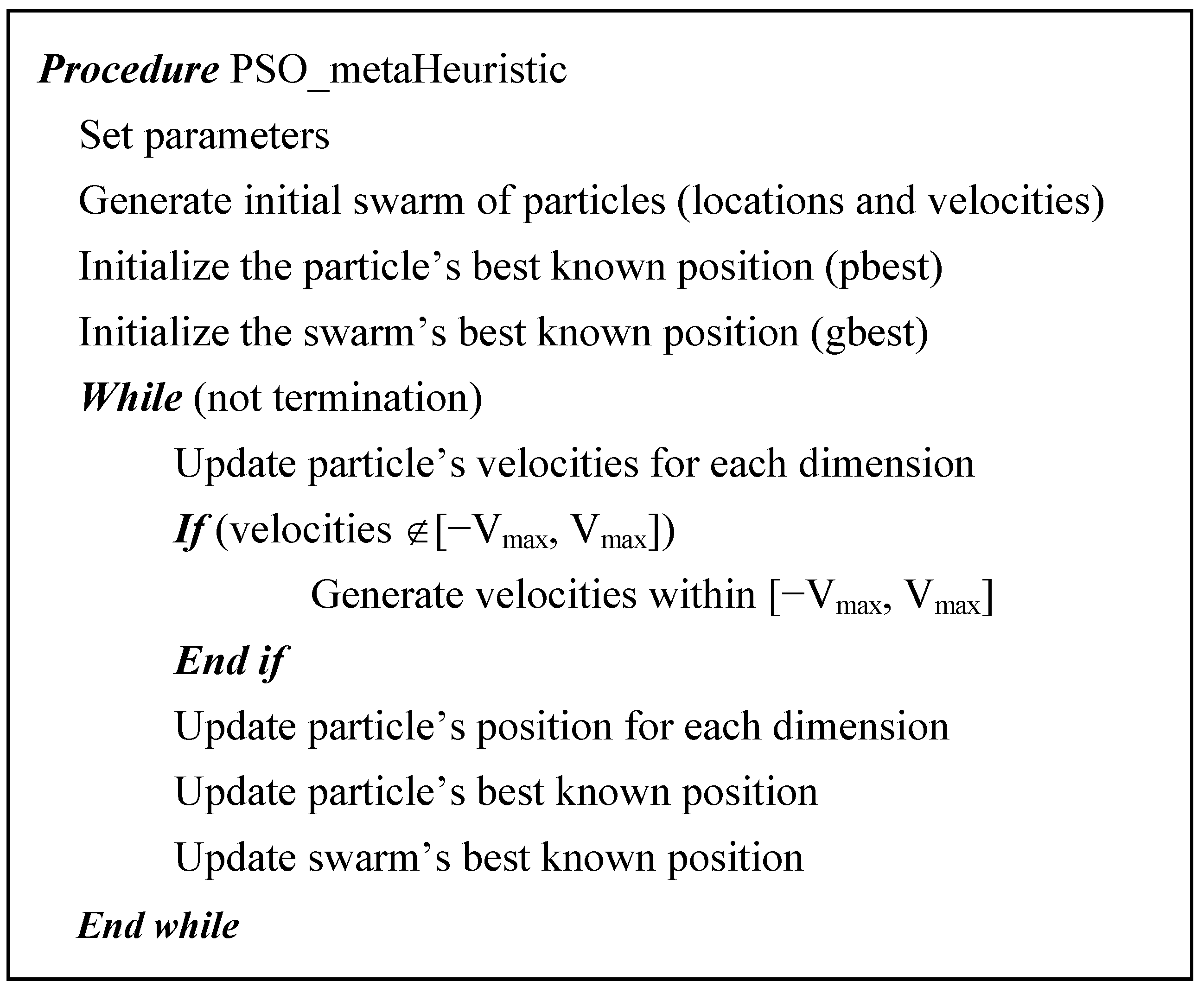 Procedure PSO_metaHeuristic

Set parameters

Generate initial swarm of particles (locations and velocities)

Initialize the particle’s best known position (pbest)

Initialize the swarm’s best known position (gbest)

While (not termination)

Update particle’s velocities for each dimension

If (velocities $\notin [-V_{max}, V_{max}]$)

Generate velocities within $[-V_{max}, V_{max}]$

End if

Update particle’s position for each dimension

Update particle’s best known position

Update swarm’s best known position

End while